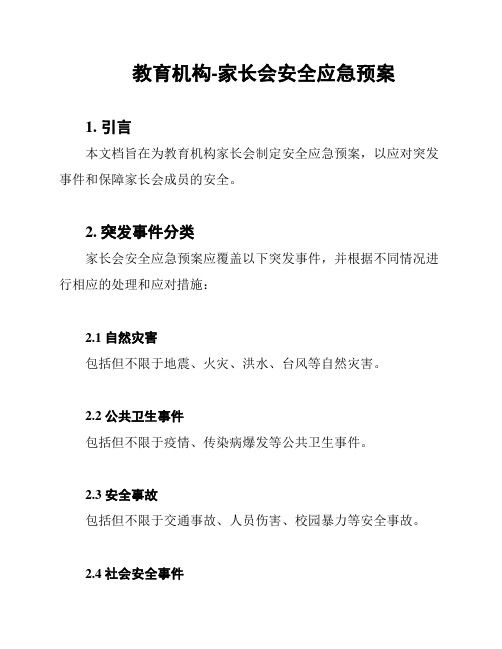 教育机构-家长会安全应急预案

1. 引言

本文档旨在为教育机构家长会制定安全应急预案，以应对突发事件和保障家长会成员的安全。

2. 突发事件分类

家长会安全应急预案应覆盖以下突发事件，并根据不同情况进行相应的处理和应对措施：

2.1 自然灾害

包括但不限于地震、火灾、洪水、台风等自然灾害。

2.2 公共卫生事件

包括但不限于疫情、传染病爆发等公共卫生事件。

2.3 安全事故

包括但不限于交通事故、人员伤害、校园暴力等安全事故。

2.4 社会安全事件